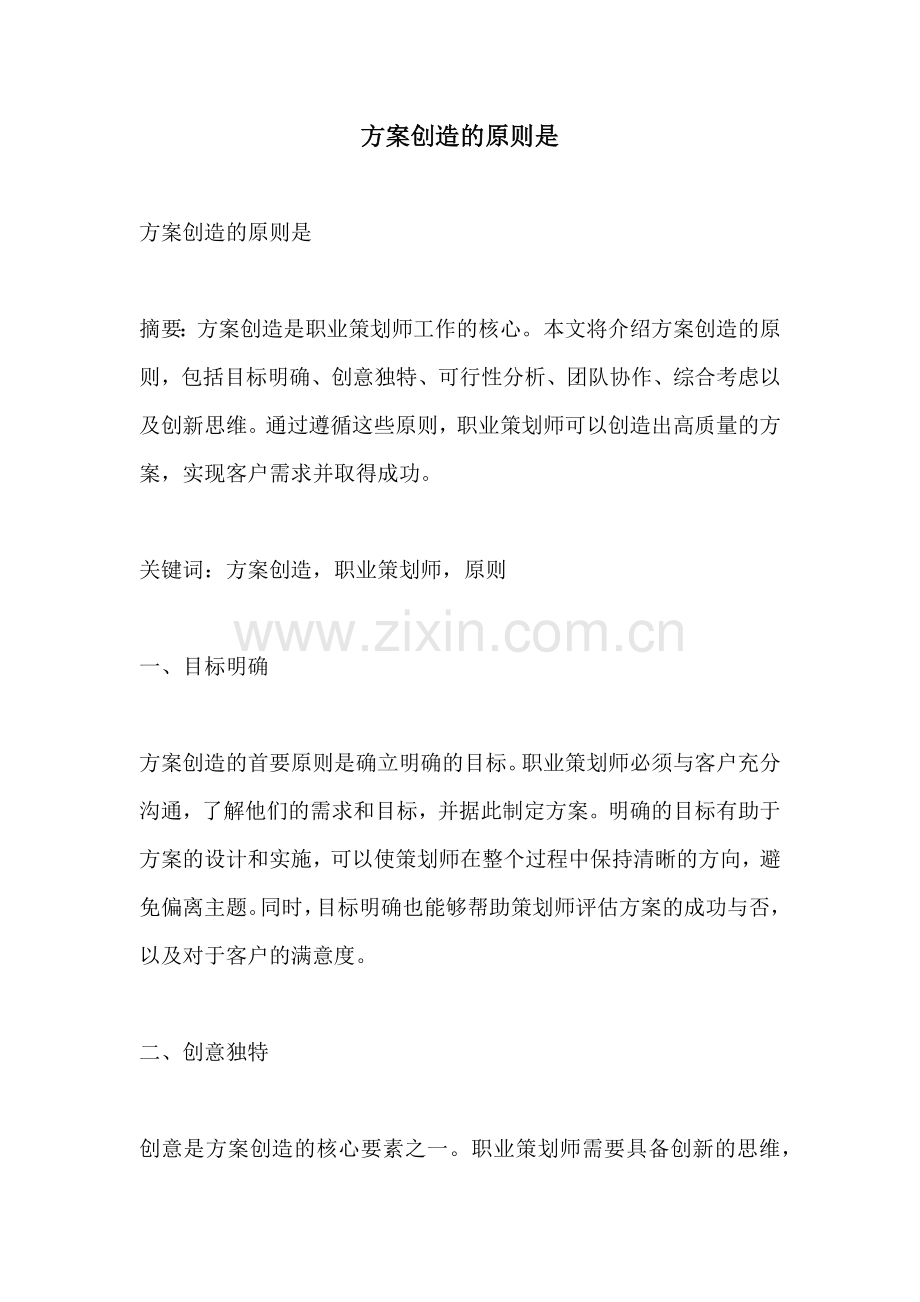 方案创造的原则是

方案创造的原则是

摘要：方案创造是职业策划师工作的核心。本文将介绍方案创造的原则，包括目标明确、创意独特、可行性分析、团队协作、综合考虑以及创新思维。通过遵循这些原则，职业策划师可以创造出高质量的方案，实现客户需求并取得成功。

关键词：方案创造，职业策划师，原则

www.zixin.com.cn

一、目标明确

方案创造的首要原则是确立明确的目标。职业策划师必须与客户充分沟通，了解他们的需求和目标，并据此制定方案。明确的目标有助于方案的设计和实施，可以使策划师在整个过程中保持清晰的方向，避免偏离主题。同时，目标明确也能够帮助策划师评估方案的成功与否，以及对于客户的满意度。

二、创意独特

创意是方案创造的核心要素之一。职业策划师需要具备创新的思维，